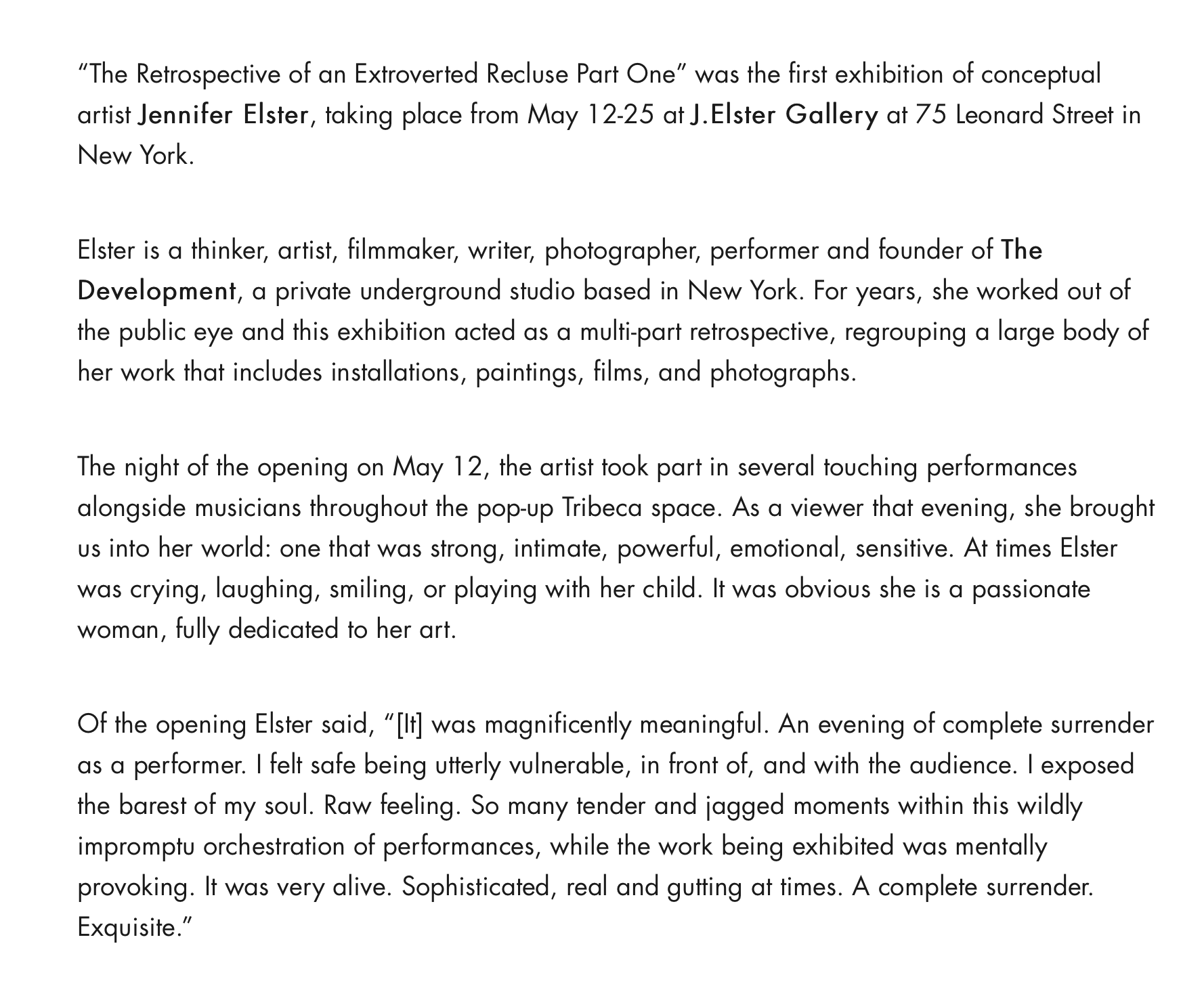 “The Retrospective of an Extroverted Recluse Part One” was the first exhibition of conceptual artist Jennifer Elster, taking place from May 12-25 at J.Elster Gallery at 75 Leonard Street in New York.

Elster is a thinker, artist, filmmaker, writer, photographer, performer and founder of The Development, a private underground studio based in New York. For years, she worked out of the public eye and this exhibition acted as a multi-part retrospective, regrouping a large body of her work that includes installations, paintings, films, and photographs.

The night of the opening on May 12, the artist took part in several touching performances alongside musicians throughout the pop-up Tribeca space. As a viewer that evening, she brought us into her world: one that was strong, intimate, powerful, emotional, sensitive. At times Elster was crying, laughing, smiling, or playing with her child. It was obvious she is a passionate woman, fully dedicated to her art.

Of the opening Elster said, “[It] was magnificently meaningful. An evening of complete surrender as a performer. I felt safe being utterly vulnerable, in front of, and with the audience. I exposed the barest of my soul. Raw feeling. So many tender and jagged moments within this wildly impromptu orchestration of performances, while the work being exhibited was mentally provoking. It was very alive. Sophisticated, real and gutting at times. A complete surrender. Exquisite.”